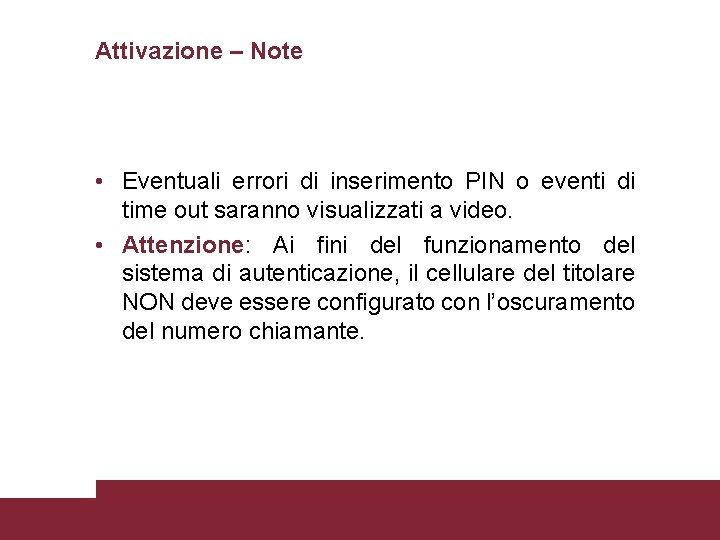 Attivazione – Note

• Eventuali errori di inserimento PIN o eventi di time out saranno visualizzati a video.
• Attenzione: Ai fini del funzionamento del sistema di autenticazione, il cellulare del titolare NON deve essere configurato con l'oscuramento del numero chiamante.